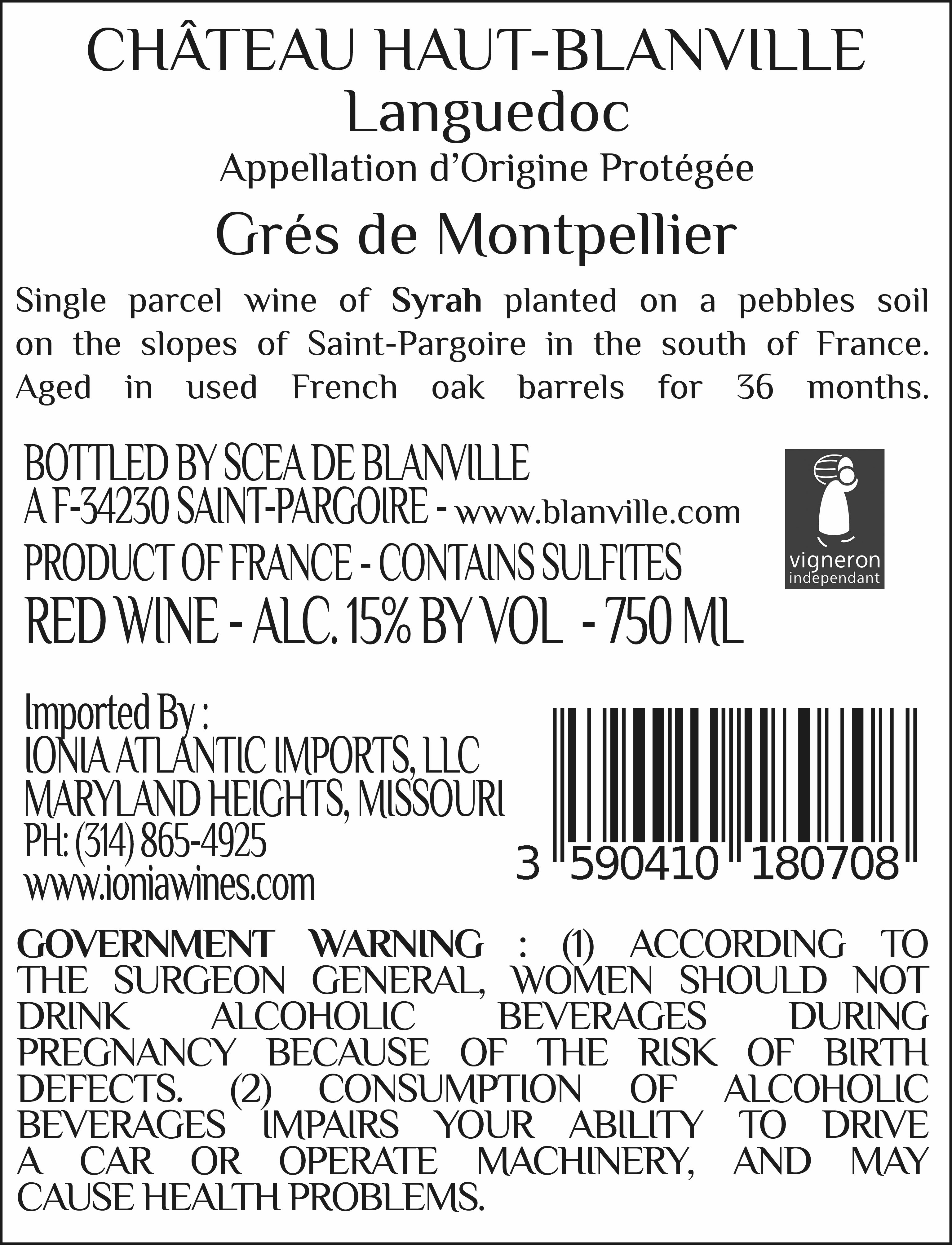 CHÂTEAU HAUT-BLANVILLE
Languedoc
Appellation d'Origine Protégée
Grés de Montpellier

Single parcel wine of Syrah planted on a pebbles soil on the slopes of Saint-Pargoire in the south of France. Aged in used French oak barrels for 36 months.

BOTTLED BY SCEA DE BLANVILLE
A F-34230 SAINT-PARGOIRE - www.blanville.com
PRODUCT OF FRANCE - CONTAINS SULFITES
RED WINE - ALC. 15% BY VOL - 750 ML

vigneron
independant

Imported By :
IONIA ATLANTIC IMPORTS, LLC
MARYLAND HEIGHTS, MISSOURI
PH: (314) 865-4925
www.ioniawines.com

3 590410 180708

GOVERNMENT WARNING : (1) ACCORDING TO THE SURGEON GENERAL, WOMEN SHOULD NOT DRINK ALCOHOLIC BEVERAGES DURING PREGNANCY BECAUSE OF THE RISK OF BIRTH DEFECTS. (2) CONSUMPTION OF ALCOHOLIC BEVERAGES IMPAIRS YOUR ABILITY TO DRIVE A CAR OR OPERATE MACHINERY, AND MAY CAUSE HEALTH PROBLEMS.